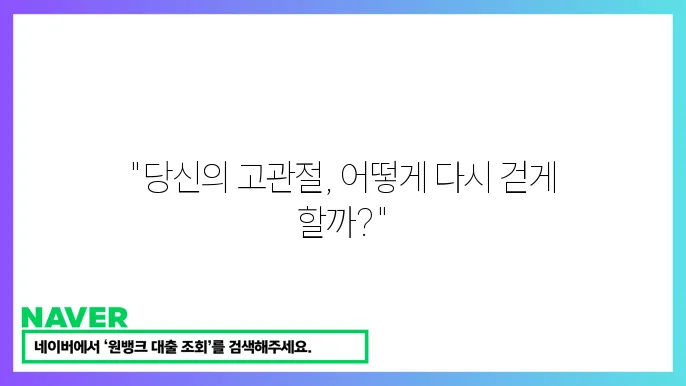 "당신의 고관절, 어떻게 다시 걷게 할까?"

NAVER

네이버에서 '원뱅크 대출 조회'를 검색해주세요.